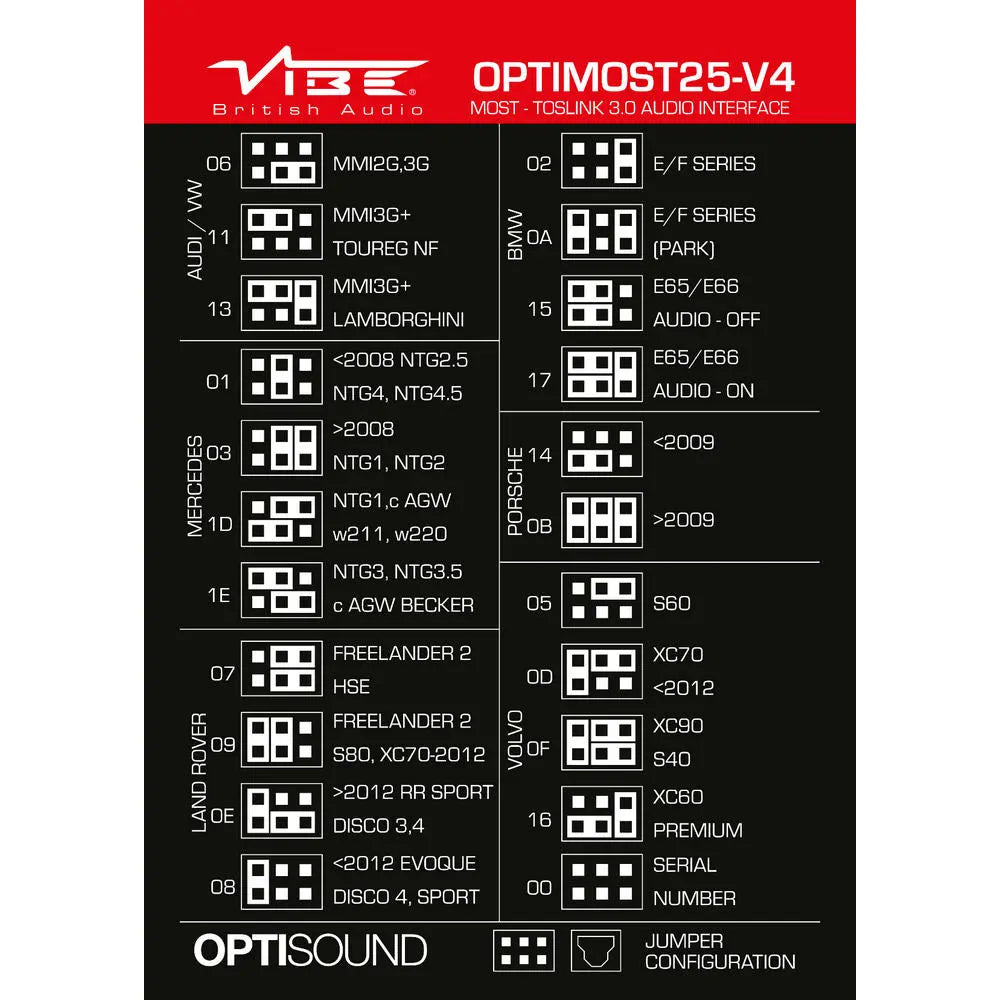 VIBE
British Audio

OPTIMOST25-V4
MOST - TOSLINK 3.0 AUDIO INTERFACE

AUDI / VW
06 MMI2G,3G
11 MMI3G+ TOUREG NF
13 MMI3G+ LAMBORGHINI

MERCEDES
01 <2008 NTG2.5 NTG4, NTG4.5
03 >2008 NTG1, NTG2
1D NTG1,c AGW w211, w220
1E NTG3, NTG3.5 c AGW BECKER

LAND ROVER
07 FREELANDER 2 HSE
09 FREELANDER 2 S80, XC70-2012
0E >2012 RR SPORT DISCO 3,4
08 <2012 EVOQUE DISCO 4, SPORT

BMW
02 E/F SERIES
0A E/F SERIES (PARK)
15 E65/E66 AUDIO - OFF
17 E65/E66 AUDIO - ON

PORSCHE
14 <2009
0B >2009

VOLVO
05 S60
0D XC70 <2012
0F XC90 S40
16 XC60 PREMIUM
00 SERIAL NUMBER

OPTISOUND

JUMPER CONFIGURATION